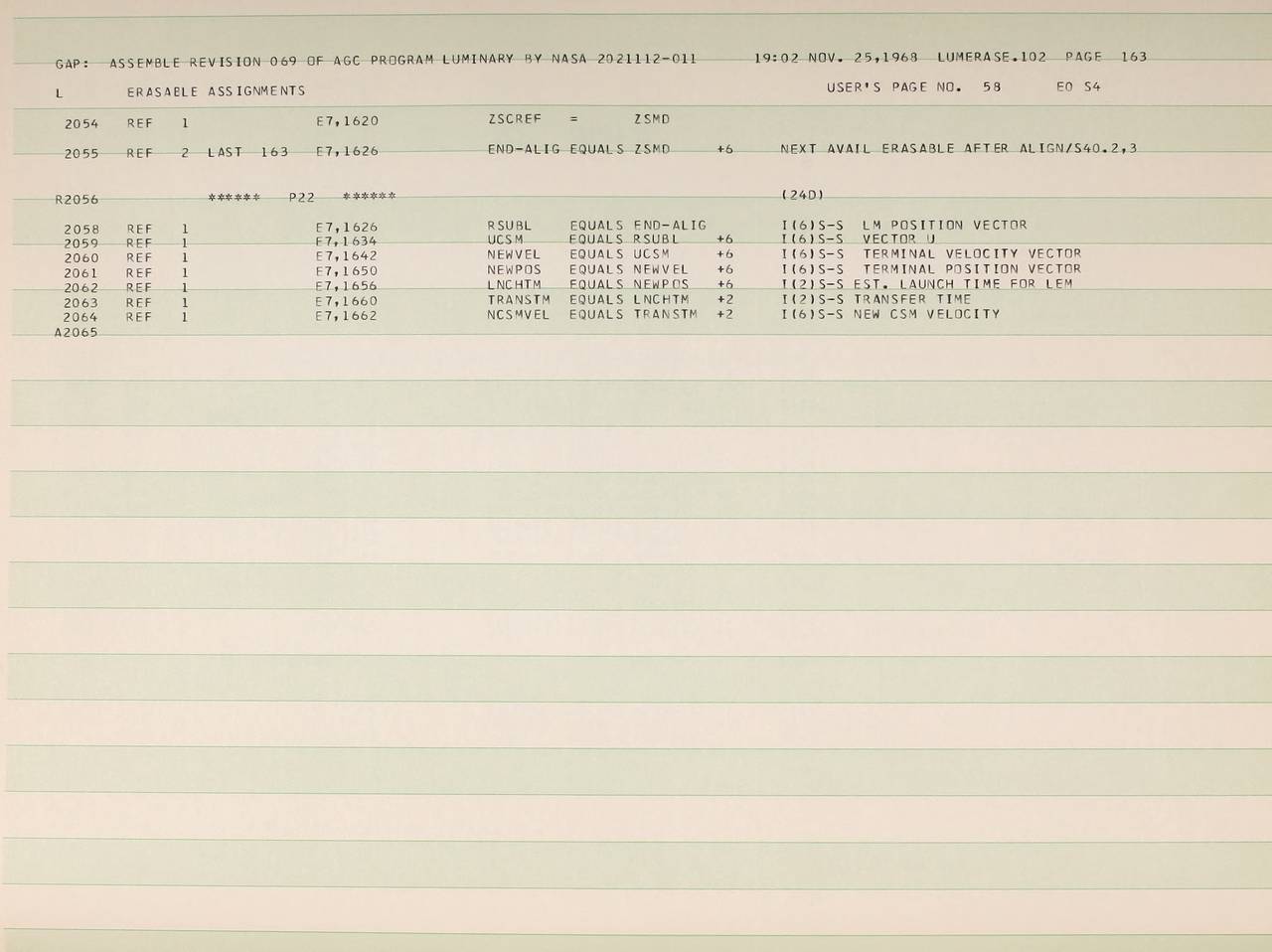 GAP: ASSEMBLE REVISION 069 OF AGC PROGRAM LUMINARY BY NASA 2021112-011 19:02 NOV. 25,1968 LUMERASE.102 PAGE 163

L ERASABLE ASSIGNMENTS USER'S PAGE NO. 58 EO S4

2054 REF 1 E7,1620 ZSCREF = ZSMD

2055 REF 2 LAST 163 E7,1626 END-ALIG EQUALS ZSMD +6 NEXT AVAIL ERASABLE AFTER ALIGN/S40.2,3

R2056 ****** P22 ****** (24D)

2058 REF 1 E7,1626 RSUBL EQUALS END-ALIG I(6)S-S LM POSITION VECTOR
2059 REF 1 E7,1634 UCSM EQUALS RSUBL +6 I(6)S-S VECTOR U
2060 REF 1 E7,1642 NEWVEL EQUALS UCSM +6 I(6)S-S TERMINAL VELOCITY VECTOR
2061 REF 1 E7,1650 NEWPOS EQUALS NEWVEL +6 I(6)S-S TERMINAL POSITION VECTOR
2062 REF 1 E7,1656 LNCHTM EQUALS NEWPOS +6 I(2)S-S EST. LAUNCH TIME FOR LEM
2063 REF 1 E7,1660 TRANSTM EQUALS LNCHTM +2 I(2)S-S TRANSFER TIME
2064 REF 1 E7,1662 NCSMVEL EQUALS TRANSTM +2 I(6)S-S NEW CSM VELOCITY
A2065